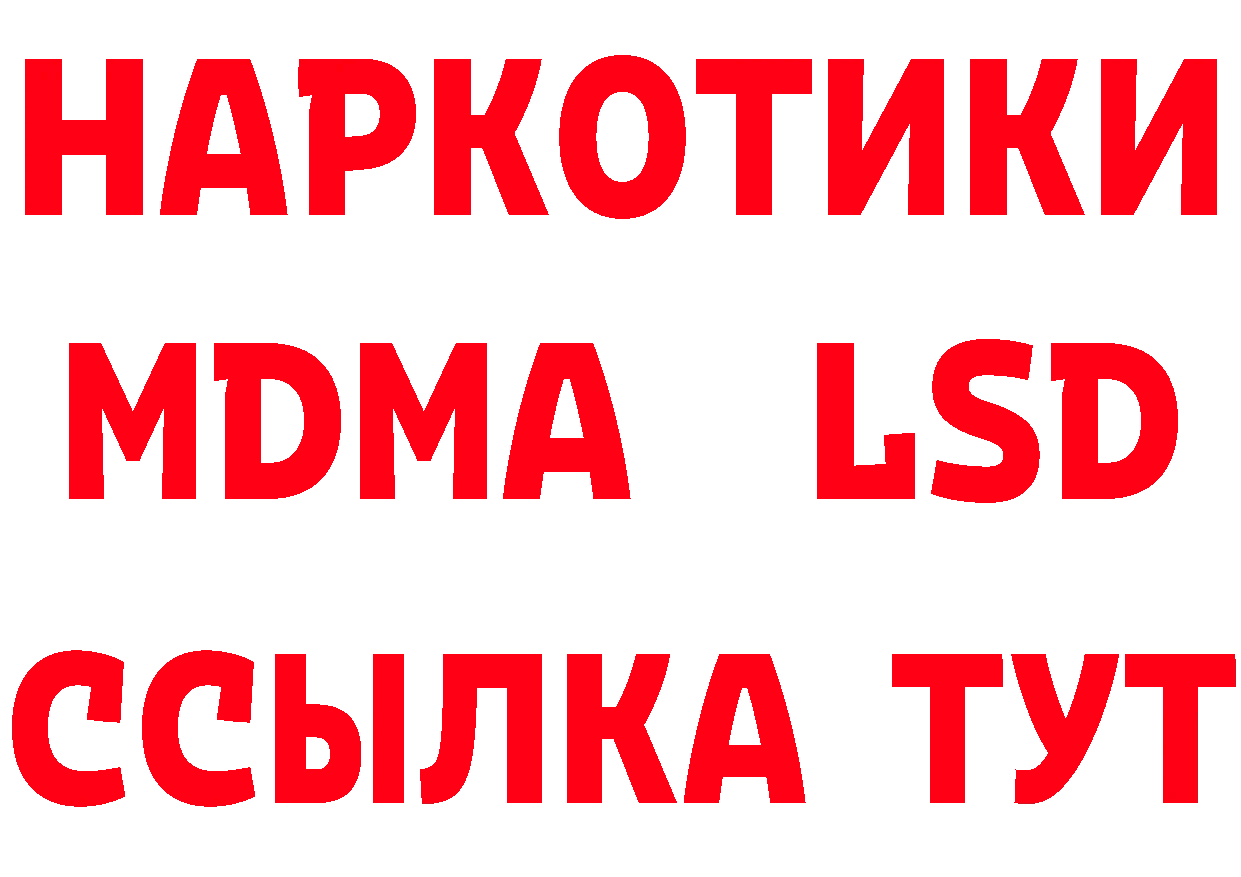 НАРКОТИКИ
MDMA LSD
ССЫЛКА ТУТ